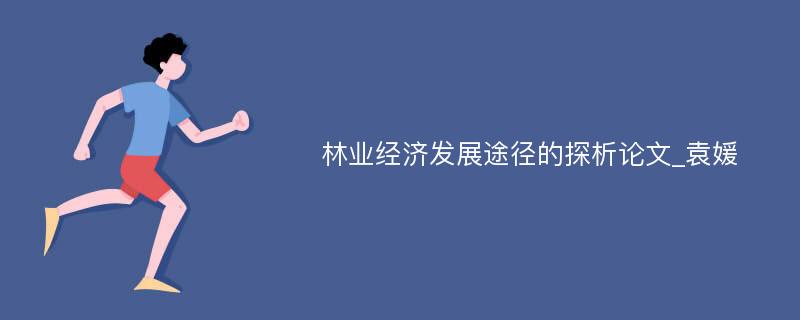 林业经济发展途径的探析论文_袁媛